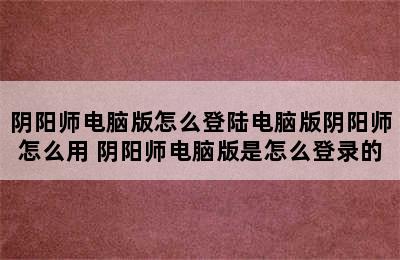 阴阳师电脑版怎么登陆电脑版阴阳师怎么用 阴阳师电脑版是怎么登录的